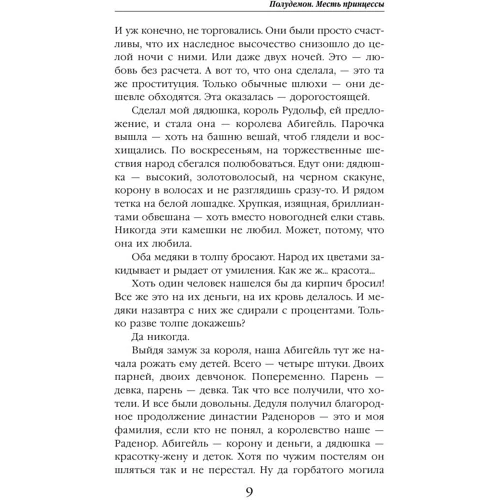 Полудемон. Месть принцессы

И уж конечно, не торговались. Они были просто счастливы, что их наследное высочество снизошло до целой ночи с ними. Или даже двух ночей. Это — любовь без расчета. А вот то, что она сделала, — это та же проституция. Только обычные шлюхи — они дешевле обходятся. Эта оказалась — дорогостоящей.

Сделал мой дядюшка, король Рудольф, ей предложение, и стала она — королева Абигейль. Парочка вышла — хоть на башню вешай, чтоб глядели и восхищались. По воскресеньям, на торжественные шествия народ сбегался полюбоваться. Едут они: дядюшка — высокий, золотоволосый, на черном скакуне, корону в волосах и не разглядишь сразу-то. И рядом тетка на белой лошадке. Хрупкая, изящная, бриллиантами обвешана — хоть вместо новогодней елки ставь. Никогда эти камешки не любил. Может, потому, что она их любила.

Оба медяки в толпу бросают. Народ их цветами закидывает и рыдает от умиления. Как же ж... красота...

Хоть один человек нашелся бы да кирпич бросил! Все же это на их деньги, на их кровь делалось. И медяки назавтра с них же сдирали с процентами. Только разве толпе докажешь?

Да никогда.

Выйдя замуж за короля, наша Абигейль тут же начала рожать ему детей. Всего — четыре штуки. Двоих парней, двоих девчонок. Попеременно. Парень — девка, парень — девка. Так что все получили, что хотели. И все были довольны. Дедуля получил благородное продолжение династии Раденоров — это и моя фамилия, если кто не понял, а королевство наше — Раденор. Абигейль — корону и деньги, а дядюшка — красотку-жену и деток. Хотя по чужим постелям он шляться так и не перестал. Ну да горбатого могила

9